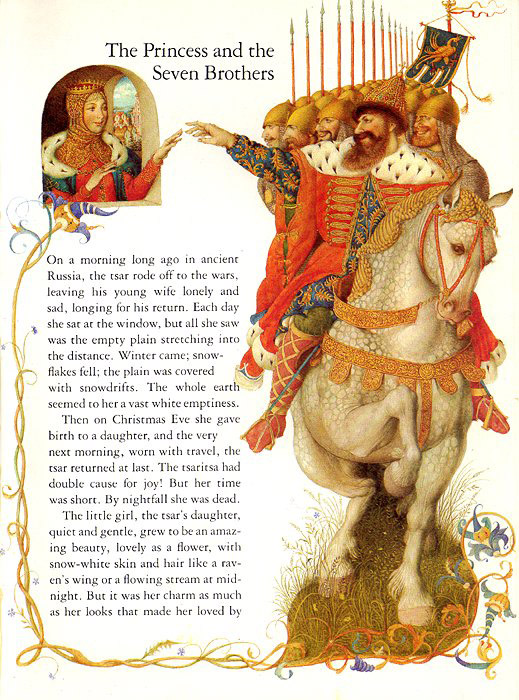 The Princess and the Seven Brothers

On a morning long ago in ancient Russia, the tsar rode off to the wars, leaving his young wife lonely and sad, longing for his return. Each day she sat at the window, but all she saw was the empty plain stretching into the distance. Winter came; snowflakes fell; the plain was covered with snowdrifts. The whole earth seemed to her a vast white emptiness.

Then on Christmas Eve she gave birth to a daughter, and the very next morning, worn with travel, the tsar returned at last. The tsaritsa had double cause for joy! But her time was short. By nightfall she was dead.

The little girl, the tsar's daughter, quiet and gentle, grew to be an amazing beauty, lovely as a flower, with snow-white skin and hair like a raven's wing or a flowing stream at midnight. But it was her charm as much as her looks that made her loved by